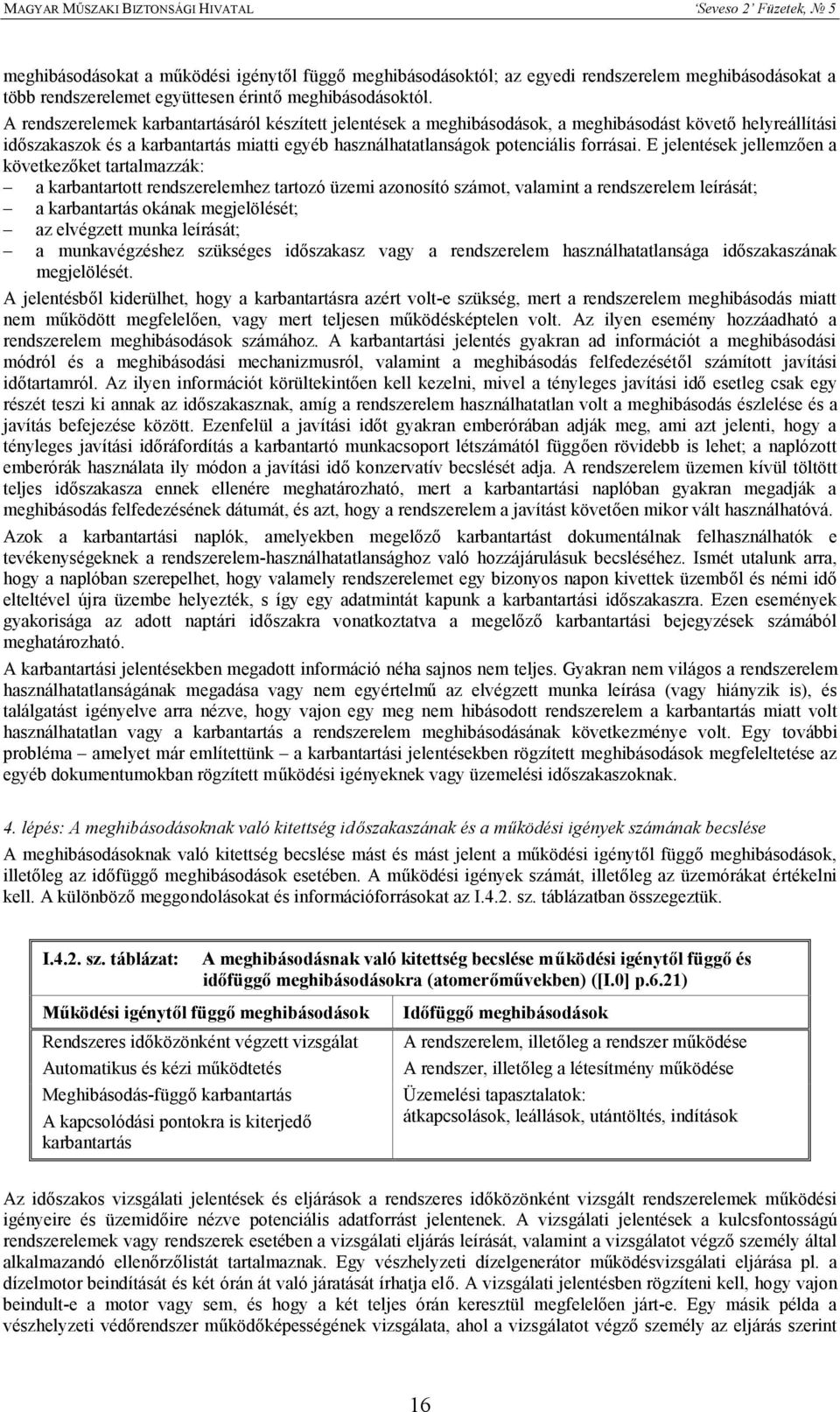 MAGYAR MŰSZAKI BIZTONSÁGI HIVATAL 'Seveso 2' Füzetek, № 5

meghibásodásokat a működési igénytől függő meghibásodásoktól; az egyedi rendszerelem meghibásodásokat a több rendszerelemet együttesen érintő meghibásodásoktól.

A rendszerelemek karbantartásáról készített jelentések a meghibásodások, a meghibásodást követő helyreállítási időszakaszok és a karbantartás miatti egyéb használhatatlanságok potenciális forrásai. E jelentések jellemzően a következőket tartalmazzák:

– a karbantartott rendszerelemhez tartozó üzemi azonosító számot, valamint a rendszerelem leírását;
– a karbantartás okának megjelölését;
– az elvégzett munka leírását;
– a munkavégzéshez szükséges időszakasz vagy a rendszerelem használhatatlansága időszakaszának megjelölését.

A jelentésből kiderülhet, hogy a karbantartásra azért volt-e szükség, mert a rendszerelem meghibásodás miatt nem működött megfelelően, vagy mert teljesen működésképtelen volt. Az ilyen esemény hozzáadható a rendszerelem meghibásodások számához. A karbantartási jelentés gyakran ad információt a meghibásodási módról és a meghibásodási mechanizmusról, valamint a meghibásodás felfedezésétől számított javítási időtartamról. Az ilyen információt körültekintően kell kezelni, mivel a tényleges javítási idő esetleg csak egy részét teszi ki annak az időszakasznak, amíg a rendszerelem használhatatlan volt a meghibásodás észlelése és a javítás befejezése között. Ezenfelül a javítási időt gyakran emberórában adják meg, ami azt jelenti, hogy a tényleges javítási időráfordítás a karbantartó munkacsoport létszámától függően rövidebb is lehet; a naplózott emberórák használata ily módon a javítási idő konzervatív becslését adja. A rendszerelem üzemen kívül töltött teljes időszakasza ennek ellenére meghatározható, mert a karbantartási naplóban gyakran megadják a meghibásodás felfedezésének dátumát, és azt, hogy a rendszerelem a javítást követően mikor vált használhatóvá.

Azok a karbantartási naplók, amelyekben megelőző karbantartást dokumentálnak felhasználhatók e tevékenységeknek a rendszerelem-használhatatlansághoz való hozzájárulásuk becsléséhez. Ismét utalunk arra, hogy a naplóban szerepelhet, hogy valamely rendszerelemet egy bizonyos napon kivettek üzemből és némi idő elteltével újra üzembe helyezték, s így egy adatmintát kapunk a karbantartási időszakaszra. Ezen események gyakorisága az adott naptári időszakra vonatkoztatva a megelőző karbantartási bejegyzések számából meghatározható.

A karbantartási jelentésekben megadott információ néha sajnos nem teljes. Gyakran nem világos a rendszerelem használhatatlanságának megadása vagy nem egyértelmű az elvégzett munka leírása (vagy hiányzik is), és találgatást igényelve arra nézve, hogy vajon egy meg nem hibásodott rendszerelem a karbantartás miatt volt használhatatlan vagy a karbantartás a rendszerelem meghibásodásának következménye volt. Egy további probléma – amelyet már említettünk – a karbantartási jelentésekben rögzített meghibásodások megfeleltetése az egyéb dokumentumokban rögzített működési igényeknek vagy üzemelési időszakaszoknak.

4. lépés: A meghibásodásoknak való kitettség időszakaszának és a működési igények számának becslése

A meghibásodásoknak való kitettség becslése mást és mást jelent a működési igénytől függő meghibásodások, illetőleg az időfüggő meghibásodások esetében. A működési igények számát, illetőleg az üzemórákat értékelni kell. A különböző meggondolásokat és információforrásokat az I.4.2. sz. táblázatban összegeztük.

I.4.2. sz. táblázat: A meghibásodásnak való kitettség becslése működési igénytől függő és időfüggő meghibásodásokra (atomerőművekben) ([I.0] p.6.21)

| Működési igénytől függő meghibásodások | Időfüggő meghibásodások |
|---|---|
| Rendszeres időközönként végzett vizsgálat | A rendszerelem, illetőleg a rendszer működése |
| Automatikus és kézi működtetés | A rendszer, illetőleg a létesítmény működése |
| Meghibásodás-függő karbantartás | Üzemelési tapasztalatok: átkapcsolások, leállások, utántöltés, indítások |
| A kapcsolódási pontokra is kiterjedő karbantartás | |

Az időszakos vizsgálati jelentések és eljárások a rendszeres időközönként vizsgált rendszerelemek működési igényeire és üzemidőire nézve potenciális adatforrást jelentenek. A vizsgálati jelentések a kulcsfontosságú rendszerelemek vagy rendszerek esetében a vizsgálati eljárás leírását, valamint a vizsgálatot végző személy által alkalmazandó ellenőrzőlistát tartalmaznak. Egy vészhelyzeti dízelgenerátor működésvizsgálati eljárása pl. a dízelmotor beindítását és két órán át való járatását írhatja elő. A vizsgálati jelentésben rögzíteni kell, hogy vajon beindult-e a motor vagy sem, és hogy a két teljes órán keresztül megfelelően járt-e. Egy másik példa a vészhelyzeti védőrendszer működőképességének vizsgálata, ahol a vizsgálatot végző személy az eljárás szerint

16